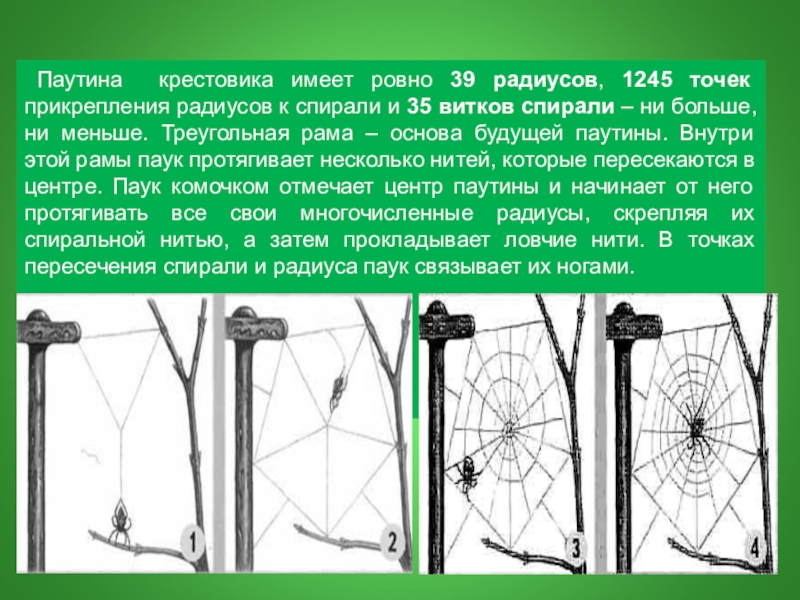 Паутина крестовика имеет ровно 39 радиусов, 1245 точек прикрепления радиусов к спирали и 35 витков спирали – ни больше, ни меньше. Треугольная рама – основа будущей паутины. Внутри этой рамы паук протягивает несколько нитей, которые пересекаются в центре. Паук комочком отмечает центр паутины и начинает от него протягивать все свои многочисленные радиусы, скрепляя их спиральной нитью, а затем прокладывает ловчие нити. В точках пересечения спирали и радиуса паук связывает их ногами.

1

2

3

4